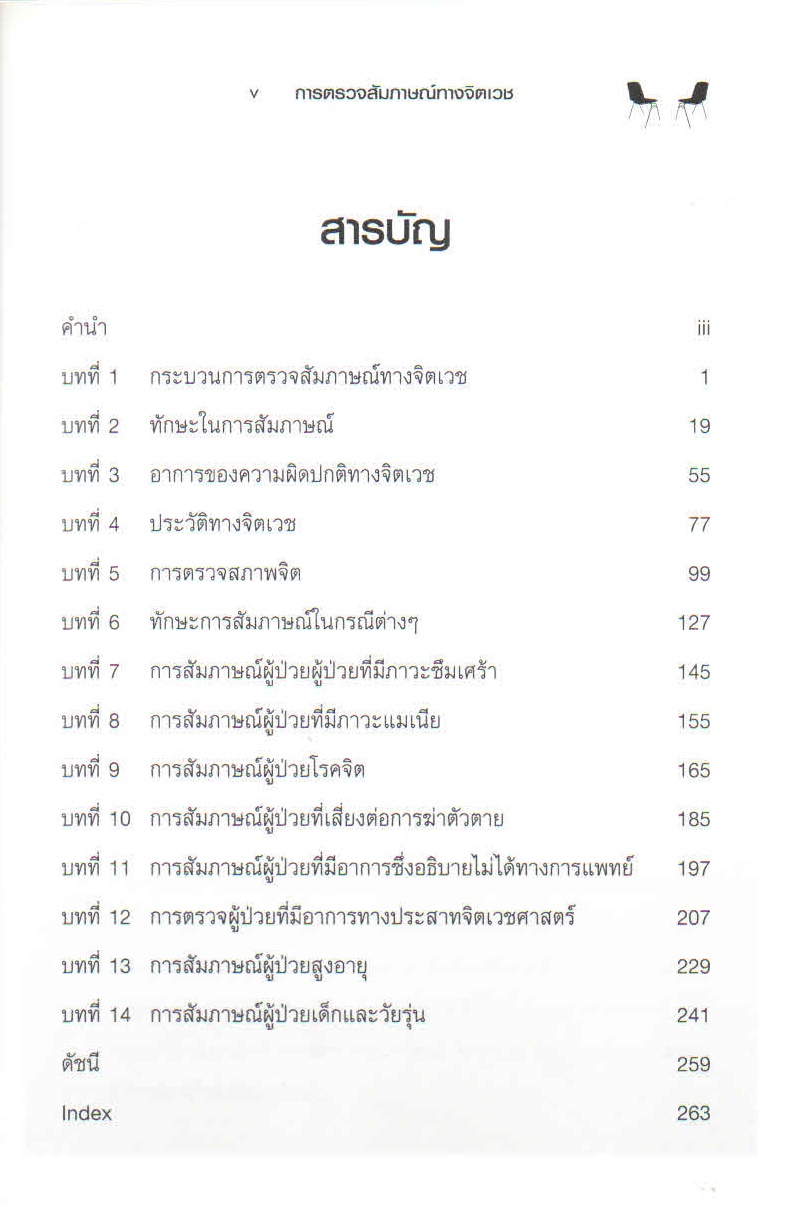 v การตรวจสัมภาษณ์ทางจิตเวช

สารบัญ

| | | |
|---|---|---|
| คำนำ | | iii |
| บทที่ 1 | กระบวนการตรวจสัมภาษณ์ทางจิตเวช | 1 |
| บทที่ 2 | ทักษะในการสัมภาษณ์ | 19 |
| บทที่ 3 | อาการของความผิดปกติทางจิตเวช | 55 |
| บทที่ 4 | ประวัติทางจิตเวช | 77 |
| บทที่ 5 | การตรวจสภาพจิต | 99 |
| บทที่ 6 | ทักษะการสัมภาษณ์ในกรณีต่างๆ | 127 |
| บทที่ 7 | การสัมภาษณ์ผู้ป่วยผู้ป่วยที่มีภาวะซึมเศร้า | 145 |
| บทที่ 8 | การสัมภาษณ์ผู้ป่วยที่มีภาวะแมเนีย | 155 |
| บทที่ 9 | การสัมภาษณ์ผู้ป่วยโรคจิต | 165 |
| บทที่ 10 | การสัมภาษณ์ผู้ป่วยที่เสี่ยงต่อการฆ่าตัวตาย | 185 |
| บทที่ 11 | การสัมภาษณ์ผู้ป่วยที่มีอาการซึ่งอธิบายไม่ได้ทางการแพทย์ | 197 |
| บทที่ 12 | การตรวจผู้ป่วยที่มีอาการทางประสาทจิตเวชศาสตร์ | 207 |
| บทที่ 13 | การสัมภาษณ์ผู้ป่วยสูงอายุ | 229 |
| บทที่ 14 | การสัมภาษณ์ผู้ป่วยเด็กและวัยรุ่น | 241 |
| ดัชนี | | 259 |
| Index | | 263 |